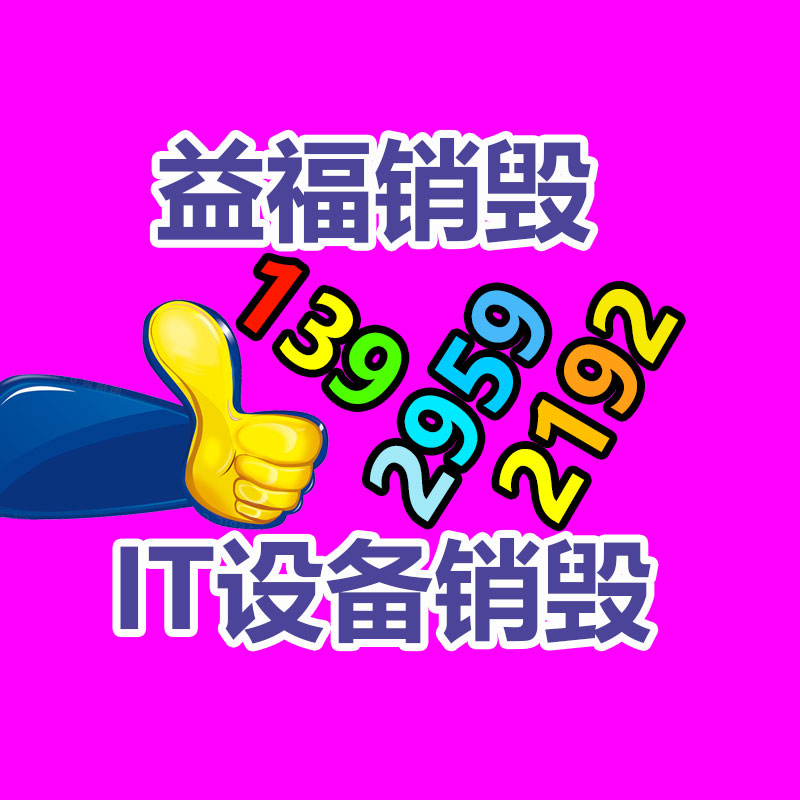 益福销毁

139
2959
2192

IT设备销毁